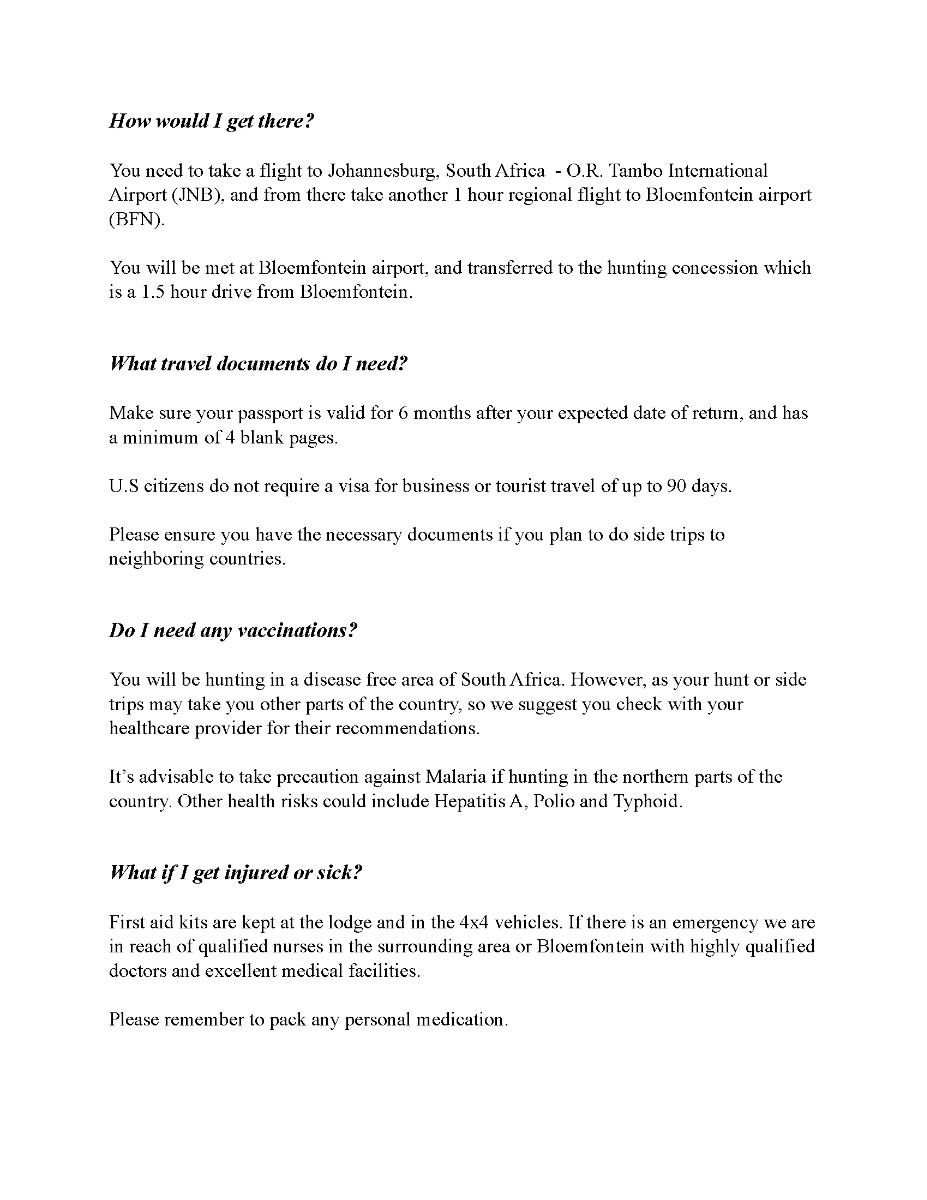 How would I get there?

You need to take a flight to Johannesburg, South Africa - O.R. Tambo International Airport (JNB), and from there take another 1 hour regional flight to Bloemfontein airport (BFN).

You will be met at Bloemfontein airport, and transferred to the hunting concession which is a 1.5 hour drive from Bloemfontein.

What travel documents do I need?

Make sure your passport is valid for 6 months after your expected date of return, and has a minimum of 4 blank pages.

U.S citizens do not require a visa for business or tourist travel of up to 90 days.

Please ensure you have the necessary documents if you plan to do side trips to neighboring countries.

Do I need any vaccinations?

You will be hunting in a disease free area of South Africa. However, as your hunt or side trips may take you other parts of the country, so we suggest you check with your healthcare provider for their recommendations.

It's advisable to take precaution against Malaria if hunting in the northern parts of the country. Other health risks could include Hepatitis A, Polio and Typhoid.

What if I get injured or sick?

First aid kits are kept at the lodge and in the 4x4 vehicles. If there is an emergency we are in reach of qualified nurses in the surrounding area or Bloemfontein with highly qualified doctors and excellent medical facilities.

Please remember to pack any personal medication.